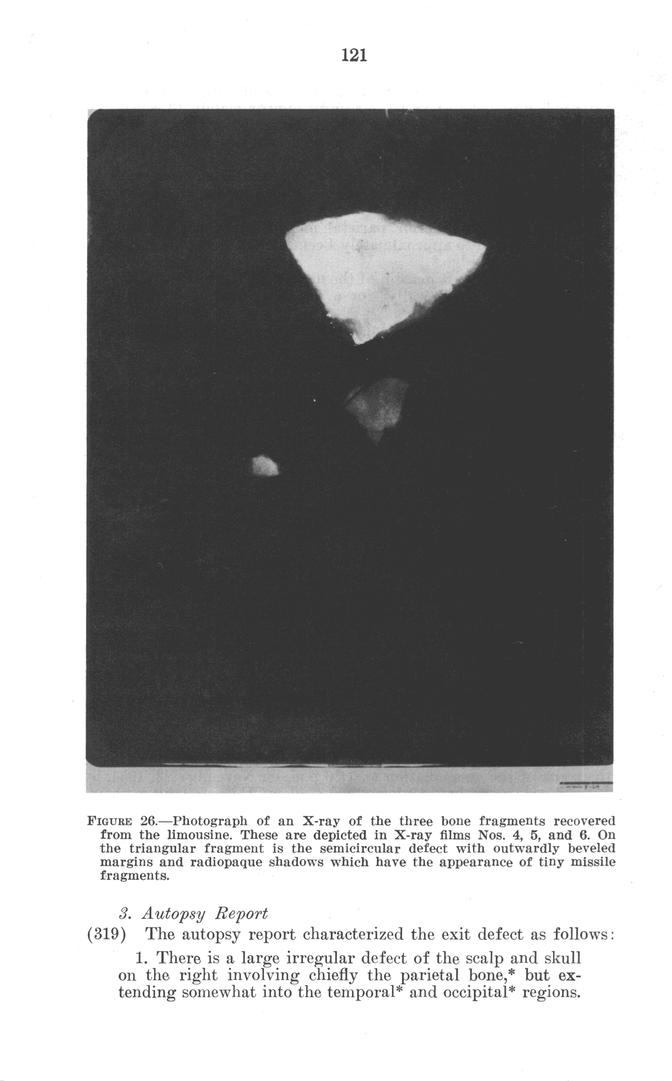 121

FIGURE 26.—Photograph of an X-ray of the three bone fragments recovered from the limousine. These are depicted in X-ray films Nos. 4, 5, and 6. On the triangular fragment is the semicircular defect with outwardly beveled margins and radiopaque shadows which have the appearance of tiny missile fragments.

3. Autopsy Report

(319) The autopsy report characterized the exit defect as follows:

1. There is a large irregular defect of the scalp and skull on the right involving chiefly the parietal bone,* but extending somewhat into the temporal* and occipital* regions.